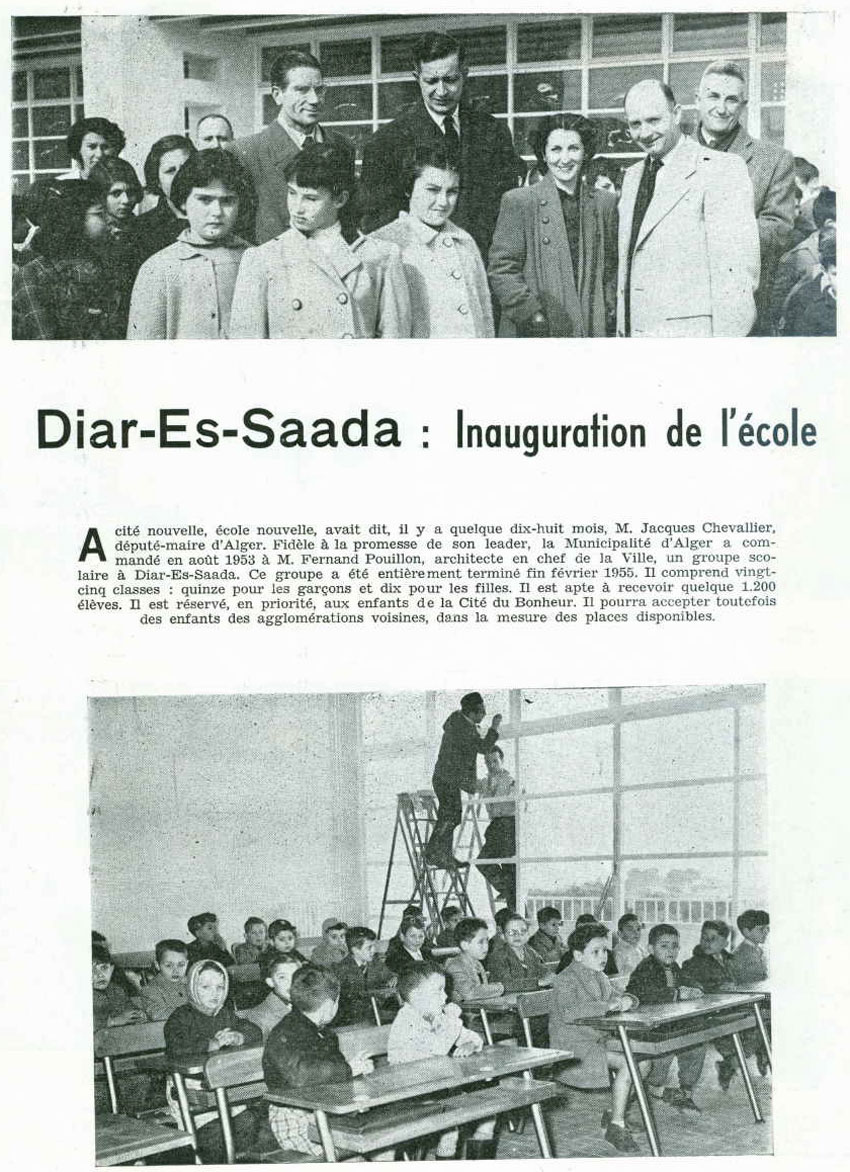 Diar-Es-Saada : Inauguration de l'école

A cité nouvelle, école nouvelle, avait dit, il y a quelque dix-huit mois, M. Jacques Chevallier, député-maire d'Alger. Fidèle à la promesse de son leader, la Municipalité d'Alger a commandé en août 1953 à M. Fernand Pouillon, architecte en chef de la Ville, un groupe scolaire à Diar-Es-Saada. Ce groupe a été entièrement terminé fin février 1955. Il comprend vingt-cinq classes : quinze pour les garçons et dix pour les filles. Il est apte à recevoir quelque 1.200 élèves. Il est réservé, en priorité, aux enfants de la Cité du Bonheur. Il pourra accepter toutefois des enfants des agglomérations voisines, dans la mesure des places disponibles.